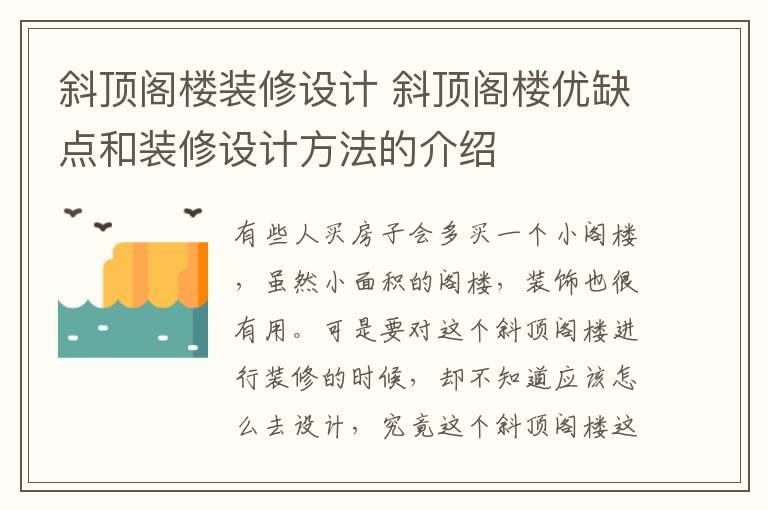 斜顶阁楼装修设计 斜顶阁楼优缺点和装修设计方法的介绍

有些人买房子会多买一个小阁楼，虽然小面积的阁楼，装饰也很有用。可是要对这个斜顶阁楼进行装修的时候，却不知道应该怎么去设计，究竟这个斜顶阁楼这